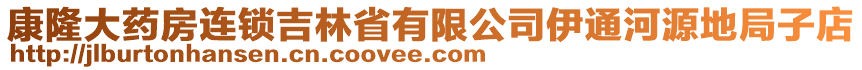 康隆大药房连锁吉林省有限公司伊通河源地局子店
http://jlburtonhansen.cn.coovee.com